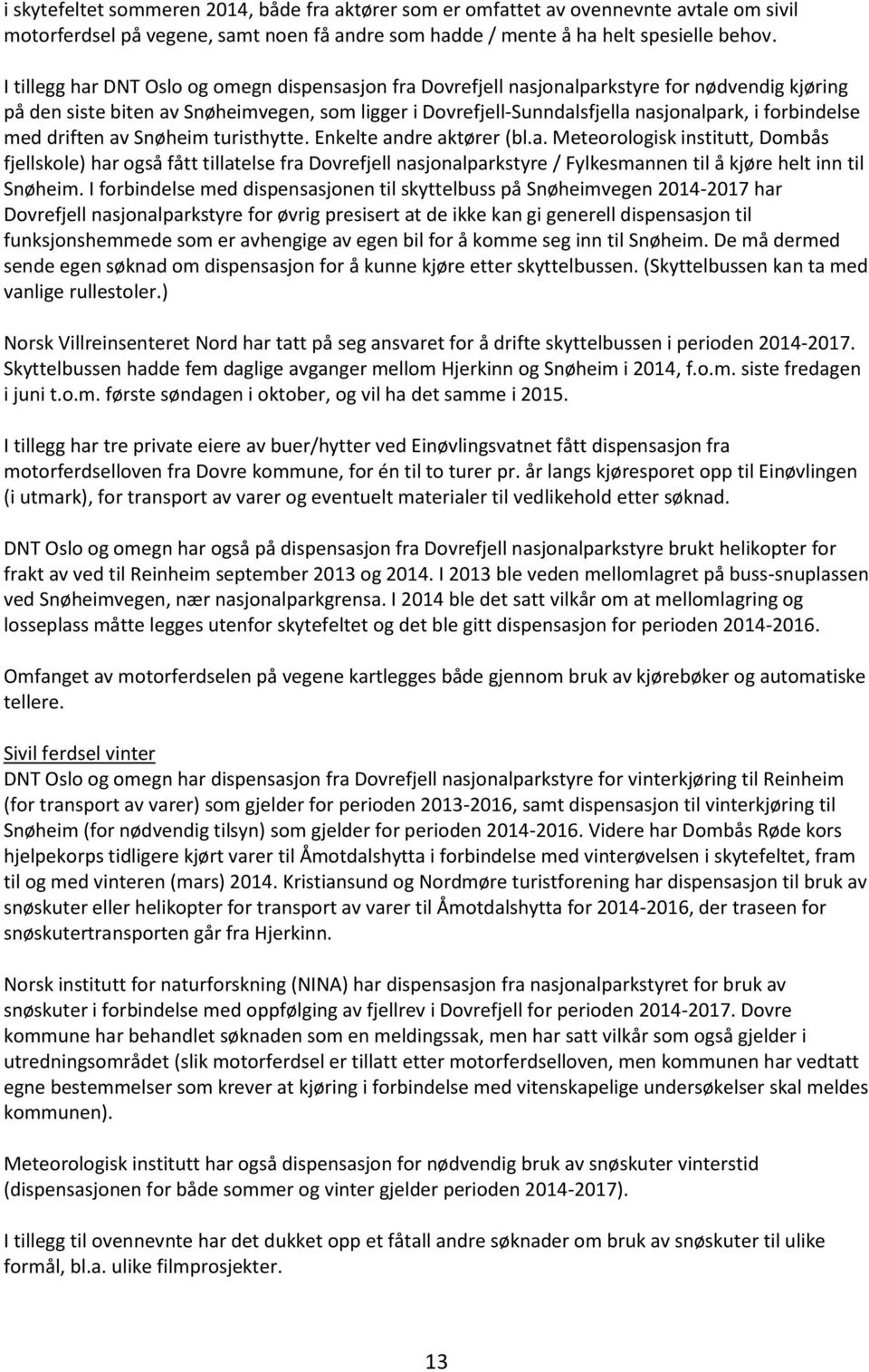 i skytefeltet sommeren 2014, både fra aktører som er omfattet av ovennevnte avtale om sivil motorferdsel på vegene, samt noen få andre som hadde / mente å ha helt spesielle behov.

I tillegg har DNT Oslo og omegn dispensasjon fra Dovrefjell nasjonalparkstyre for nødvendig kjøring på den siste biten av Snøheimvegen, som ligger i Dovrefjell-Sunndalsfjella nasjonalpark, i forbindelse med driften av Snøheim turisthytte. Enkelte andre aktører (bl.a. Meteorologisk institutt, Dombås fjellskole) har også fått tillatelse fra Dovrefjell nasjonalparkstyre / Fylkesmannen til å kjøre helt inn til Snøheim. I forbindelse med dispensasjonen til skyttelbuss på Snøheimvegen 2014-2017 har Dovrefjell nasjonalparkstyre for øvrig presisert at de ikke kan gi generell dispensasjon til funksjonshemmede som er avhengige av egen bil for å komme seg inn til Snøheim. De må dermed sende egen søknad om dispensasjon for å kunne kjøre etter skyttelbussen. (Skyttelbussen kan ta med vanlige rullestoler.)

Norsk Villreinsenteret Nord har tatt på seg ansvaret for å drifte skyttelbussen i perioden 2014-2017. Skyttelbussen hadde fem daglige avganger mellom Hjerkinn og Snøheim i 2014, f.o.m. siste fredagen i juni t.o.m. første søndagen i oktober, og vil ha det samme i 2015.

I tillegg har tre private eiere av buer/hytter ved Einøvlingsvatnet fått dispensasjon fra motorferdselloven fra Dovre kommune, for én til to turer pr. år langs kjøresporet opp til Einøvlingen (i utmark), for transport av varer og eventuelt materialer til vedlikehold etter søknad.

DNT Oslo og omegn har også på dispensasjon fra Dovrefjell nasjonalparkstyre brukt helikopter for frakt av ved til Reinheim september 2013 og 2014. I 2013 ble veden mellomlagret på buss-snuplassen ved Snøheimvegen, nær nasjonalparkgrensa. I 2014 ble det satt vilkår om at mellomlagring og losseplass måtte legges utenfor skytefeltet og det ble gitt dispensasjon for perioden 2014-2016.

Omfanget av motorferdselen på vegene kartlegges både gjennom bruk av kjørebøker og automatiske tellere.

Sivil ferdsel vinter
DNT Oslo og omegn har dispensasjon fra Dovrefjell nasjonalparkstyre for vinterkjøring til Reinheim (for transport av varer) som gjelder for perioden 2013-2016, samt dispensasjon til vinterkjøring til Snøheim (for nødvendig tilsyn) som gjelder for perioden 2014-2016. Videre har Dombås Røde kors hjelpekorps tidligere kjørt varer til Åmotdalshytta i forbindelse med vinterøvelsen i skytefeltet, fram til og med vinteren (mars) 2014. Kristiansund og Nordmøre turistforening har dispensasjon til bruk av snøskuter eller helikopter for transport av varer til Åmotdalshytta for 2014-2016, der traseen for snøskutertransporten går fra Hjerkinn.

Norsk institutt for naturforskning (NINA) har dispensasjon fra nasjonalparkstyret for bruk av snøskuter i forbindelse med oppfølging av fjellrev i Dovrefjell for perioden 2014-2017. Dovre kommune har behandlet søknaden som en meldingssak, men har satt vilkår som også gjelder i utredningsområdet (slik motorferdsel er tillatt etter motorferdselloven, men kommunen har vedtatt egne bestemmelser som krever at kjøring i forbindelse med vitenskapelige undersøkelser skal meldes kommunen).

Meteorologisk institutt har også dispensasjon for nødvendig bruk av snøskuter vinterstid (dispensasjonen for både sommer og vinter gjelder perioden 2014-2017).

I tillegg til ovennevnte har det dukket opp et fåtall andre søknader om bruk av snøskuter til ulike formål, bl.a. ulike filmprosjekter.

13